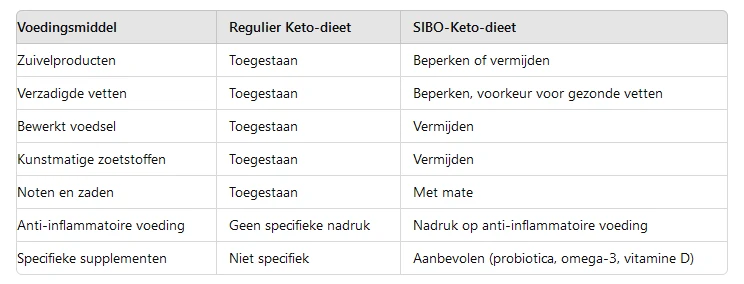 | Voedingsmiddel | Regulier Keto-dieet | SIBO-Keto-dieet |
|---|---|---|
| Zuivelproducten | Toegestaan | Beperken of vermijden |
| Verzadigde vetten | Toegestaan | Beperken, voorkeur voor gezonde vetten |
| Bewerkt voedsel | Toegestaan | Vermijden |
| Kunstmatige zoetstoffen | Toegestaan | Vermijden |
| Noten en zaden | Toegestaan | Met mate |
| Anti-inflammatoire voeding | Geen specifieke nadruk | Nadruk op anti-inflammatoire voeding |
| Specifieke supplementen | Niet specifiek | Aanbevolen (probiotica, omega-3, vitamine D) |